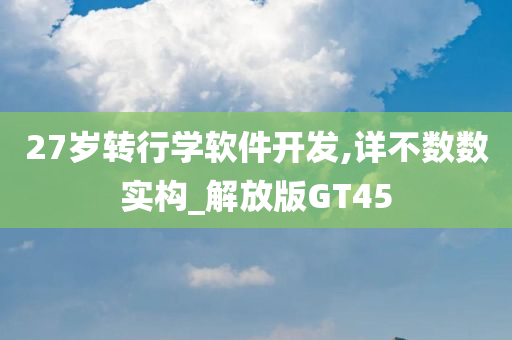 27岁转行学软件开发,详不数数实构_解放版GT45